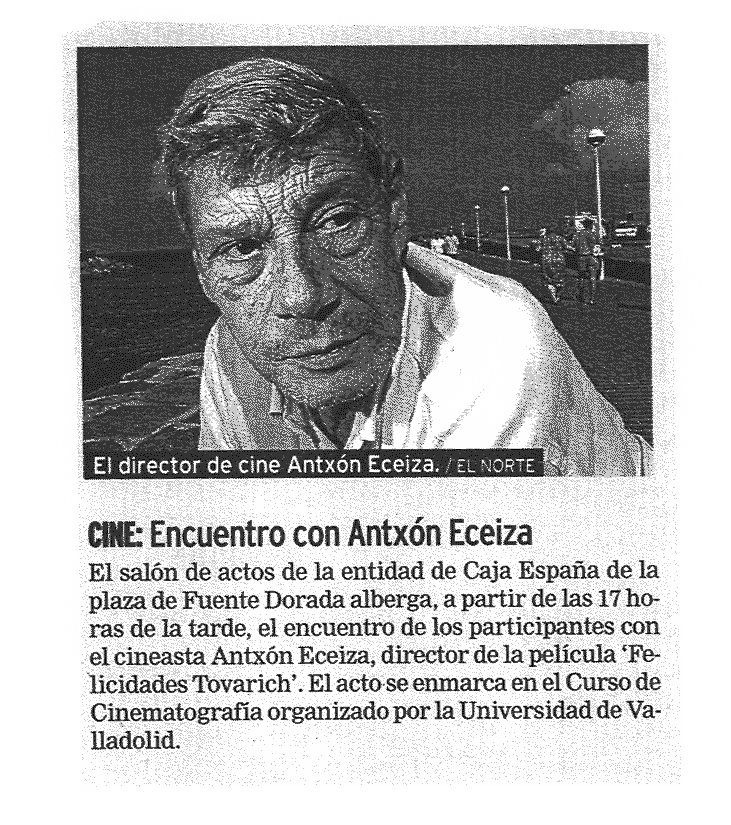 El director de cine Antxón Eceiza. / EL NORTE

CINE: Encuentro con Antxón Eceiza

El salón de actos de la entidad de Caja España de la plaza de Fuente Dorada alberga, a partir de las 17 horas de la tarde, el encuentro de los participantes con el cineasta Antxón Eceiza, director de la película 'Felicidades Tovarich'. El acto se enmarca en el Curso de Cinematografía organizado por la Universidad de Valladolid.